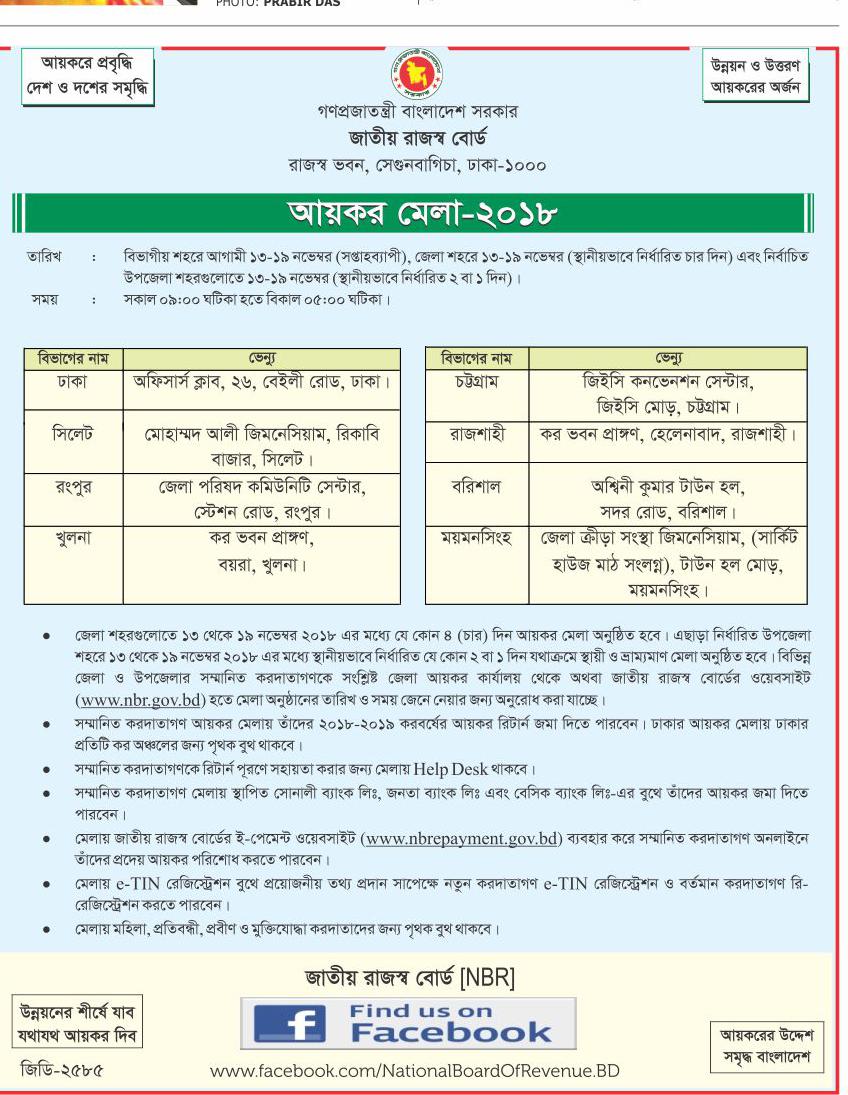 PHOTO: PRABIR DAS

আয়করে প্রবৃদ্ধি দেশ ও দশের সমৃদ্ধি

উন্নয়ন ও উত্তরণ আয়করের অর্জন

গণপ্রজাতন্ত্রী বাংলাদেশ সরকার
জাতীয় রাজস্ব বোর্ড
রাজস্ব ভবন, সেগুনবাগিচা, ঢাকা-১০০০

আয়কর মেলা-২০১৮

তারিখ : বিভাগীয় শহরে আগামী ১৩-১৯ নভেম্বর (সপ্তাহব্যাপী), জেলা শহরে ১৩-১৯ নভেম্বর (স্থানীয়ভাবে নির্ধারিত চার দিন) এবং নির্বাচিত উপজেলা শহরগুলোতে ১৩-১৯ নভেম্বর (স্থানীয়ভাবে নির্ধারিত ২ বা ১ দিন)।
সময় : সকাল ০৯:০০ ঘটিকা হতে বিকাল ০৫:০০ ঘটিকা।

| বিভাগের নাম | ভেন্যু |
|---|---|
| ঢাকা | অফিসার্স ক্লাব, ২৬, বেইলী রোড, ঢাকা। |
| সিলেট | মোহাম্মদ আলী জিমনেসিয়াম, রিকাবি বাজার, সিলেট। |
| রংপুর | জেলা পরিষদ কমিউনিটি সেন্টার, স্টেশন রোড, রংপুর। |
| খুলনা | কর ভবন প্রাঙ্গণ, বয়রা, খুলনা। |

| বিভাগের নাম | ভেন্যু |
|---|---|
| চট্টগ্রাম | জিইসি কনভেনশন সেন্টার, জিইসি মোড়, চট্টগ্রাম। |
| রাজশাহী | কর ভবন প্রাঙ্গণ, হেলেনাবাদ, রাজশাহী। |
| বরিশাল | অশ্বিনী কুমার টাউন হল, সদর রোড, বরিশাল। |
| ময়মনসিংহ | জেলা ক্রীড়া সংস্থা জিমনেসিয়াম, (সার্কিট হাউজ মাঠ সংলগ্ন), টাউন হল মোড়, ময়মনসিংহ। |

• জেলা শহরগুলোতে ১৩ থেকে ১৯ নভেম্বর ২০১৮ এর মধ্যে যে কোন ৪ (চার) দিন আয়কর মেলা অনুষ্ঠিত হবে। এছাড়া নির্ধারিত উপজেলা শহরে ১৩ থেকে ১৯ নভেম্বর ২০১৮ এর মধ্যে স্থানীয়ভাবে নির্ধারিত যে কোন ২ বা ১ দিন যথাক্রমে স্থায়ী ও ভ্রাম্যমাণ মেলা অনুষ্ঠিত হবে। বিভিন্ন জেলা ও উপজেলার সম্মানিত করদাতাগণকে সংশ্লিষ্ট জেলা আয়কর কার্যালয় থেকে অথবা জাতীয় রাজস্ব বোর্ডের ওয়েবসাইট (www.nbr.gov.bd) হতে মেলা অনুষ্ঠানের তারিখ ও সময় জেনে নেয়ার জন্য অনুরোধ করা যাচ্ছে।
• সম্মানিত করদাতাগণ আয়কর মেলায় তাঁদের ২০১৮-২০১৯ করবর্ষের আয়কর রিটার্ন জমা দিতে পারবেন। ঢাকার আয়কর মেলায় ঢাকার প্রতিটি কর অঞ্চলের জন্য পৃথক বুথ থাকবে।
• সম্মানিত করদাতাগণকে রিটার্ন পূরণে সহায়তা করার জন্য মেলায় Help Desk থাকবে।
• সম্মানিত করদাতাগণ মেলায় স্থাপিত সোনালী ব্যাংক লিঃ, জনতা ব্যাংক লিঃ এবং বেসিক ব্যাংক লিঃ-এর বুথে তাঁদের আয়কর জমা দিতে পারবেন।
• মেলায় জাতীয় রাজস্ব বোর্ডের ই-পেমেন্ট ওয়েবসাইট (www.nbrepayment.gov.bd) ব্যবহার করে সম্মানিত করদাতাগণ অনলাইনে তাঁদের প্রদেয় আয়কর পরিশোধ করতে পারবেন।
• মেলায় e-TIN রেজিস্ট্রেশন বুথে প্রয়োজনীয় তথ্য প্রদান সাপেক্ষে নতুন করদাতাগণ e-TIN রেজিস্ট্রেশন ও বর্তমান করদাতাগণ রি-রেজিস্ট্রেশন করতে পারবেন।
• মেলায় মহিলা, প্রতিবন্ধী, প্রবীণ ও মুক্তিযোদ্ধা করদাতাদের জন্য পৃথক বুথ থাকবে।

জাতীয় রাজস্ব বোর্ড [NBR]

উন্নয়নের শীর্ষে যাব যথাযথ আয়কর দিব

Find us on Facebook

আয়করের উদ্দেশ সমৃদ্ধ বাংলাদেশ

জিডি-২৫৮৫

www.facebook.com/NationalBoardOfRevenue.BD